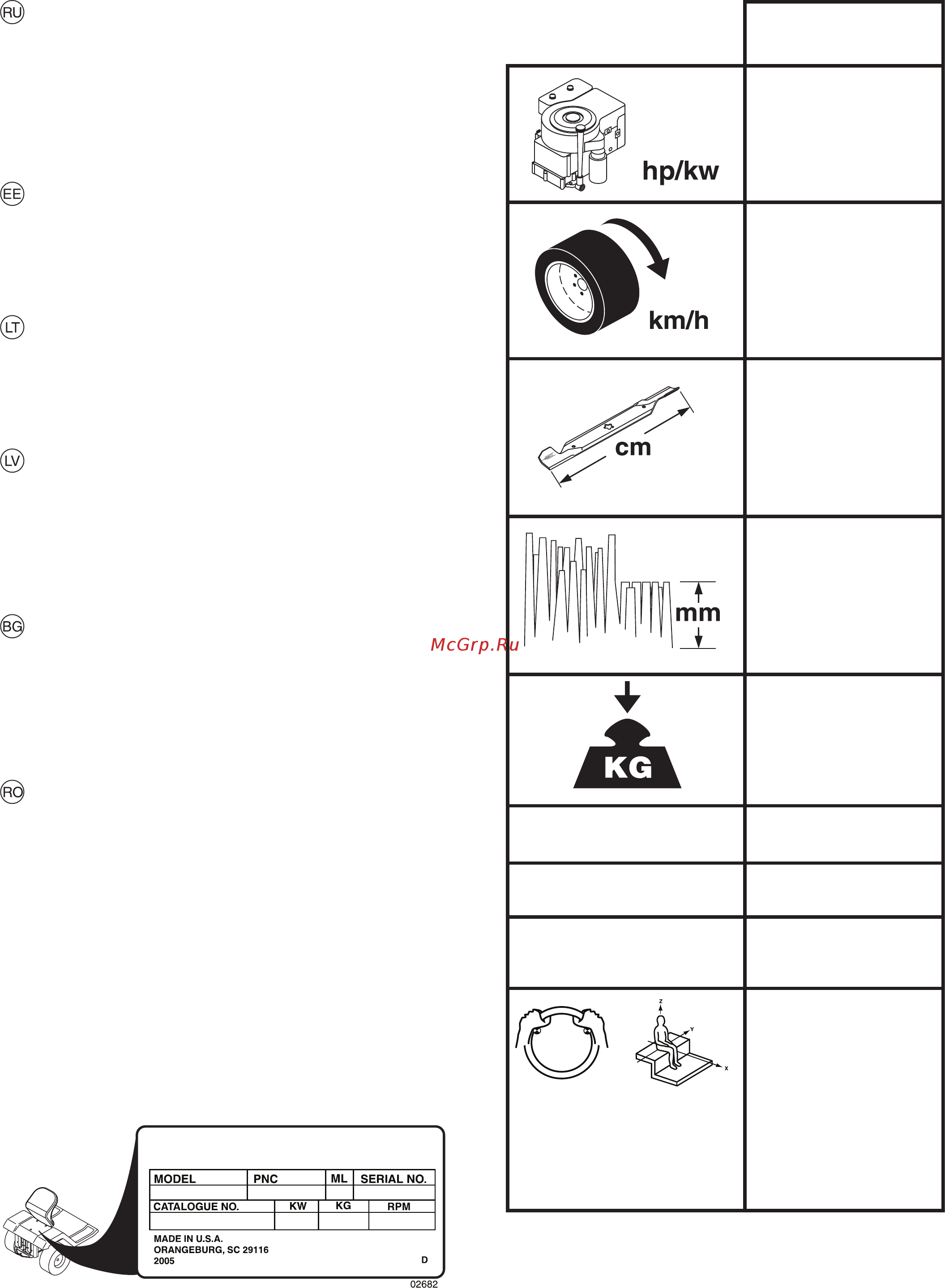 RU

EE

LT

LV

BG

RO

hp/kw

km/h

cm

mm

McGrp.Ru

KG

Z
Y
X

| MODEL | PNC | ML | SERIAL NO. |
|---|---|---|---|
| | | | |

| CATALOGUE NO. | KW | KG | RPM |
|---|---|---|---|
| | | | |

MADE IN U.S.A.
ORANGEBURG, SC 29116
2005
D

02682